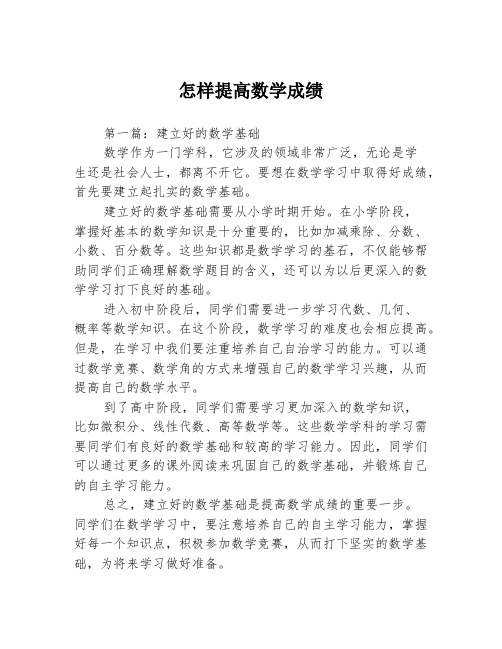 怎样提高数学成绩

第一篇：建立好的数学基础

数学作为一门学科，它涉及的领域非常广泛，无论是学生还是社会人士，都离不开它。要想在数学学习中取得好成绩，首先要建立起扎实的数学基础。

建立好的数学基础需要从小学时期开始。在小学阶段，掌握好基本的数学知识是十分重要的，比如加减乘除、分数、小数、百分数等。这些知识都是数学学习的基石，不仅能够帮助同学们正确理解数学题目的含义，还可以为以后更深入的数学学习打下良好的基础。

进入初中阶段后，同学们需要进一步学习代数、几何、概率等数学知识。在这个阶段，数学学习的难度也会相应提高。但是，在学习中我们要注重培养自己自治学习的能力。可以通过数学竞赛、数学角的方式来增强自己的数学学习兴趣，从而提高自己的数学水平。

到了高中阶段，同学们需要学习更加深入的数学知识，比如微积分、线性代数、高等数学等。这些数学学科的学习需要同学们有良好的数学基础和较高的学习能力。因此，同学们可以通过更多的课外阅读来巩固自己的数学基础，并锻炼自己的自主学习能力。

总之，建立好的数学基础是提高数学成绩的重要一步。同学们在数学学习中，要注意培养自己的自主学习能力，掌握好每一个知识点，积极参加数学竞赛，从而打下坚实的数学基础，为将来学习做好准备。